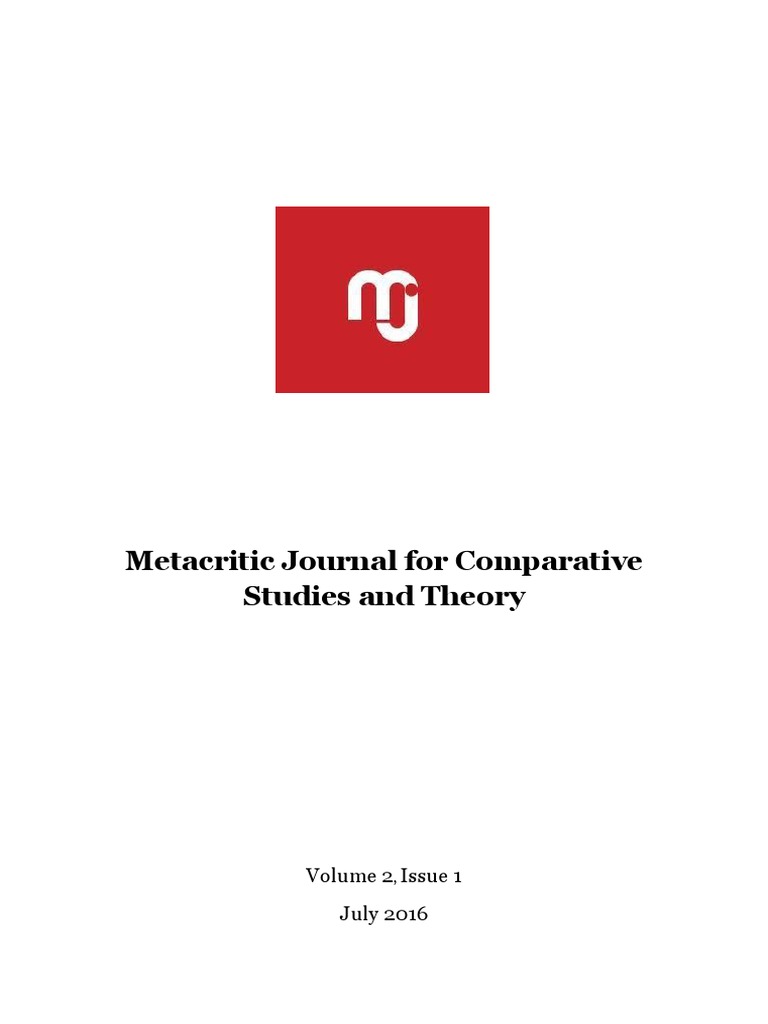 mj

Metacritic Journal for Comparative Studies and Theory

Volume 2, Issue 1

July 2016